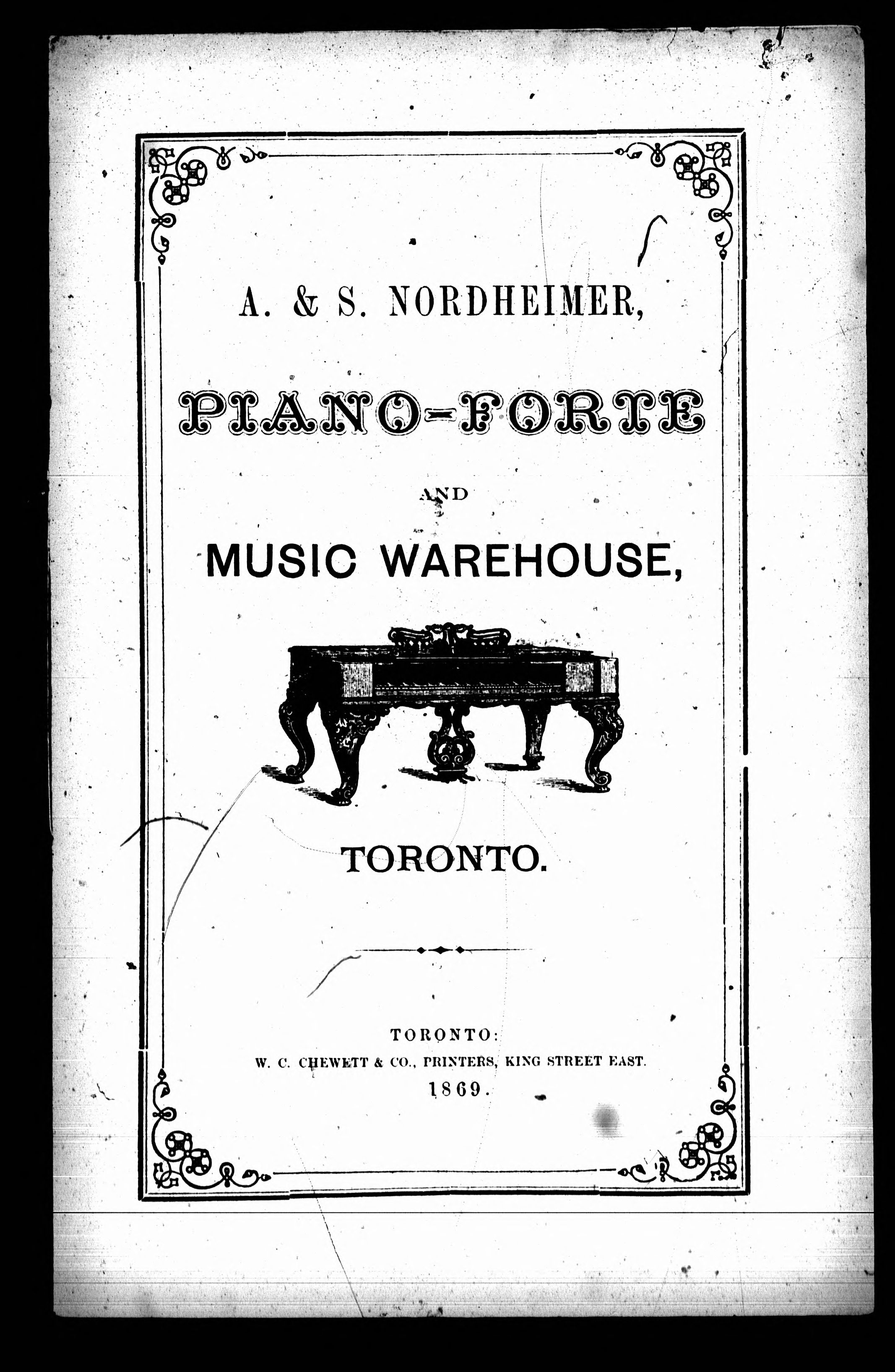 A. & S. NORDHEIMER,

PIANO-FORTE

AND

MUSIC WAREHOUSE,

TORONTO.

TORONTO:
W. C. CHEWETT & CO., PRINTERS, KING STREET EAST.
1869.